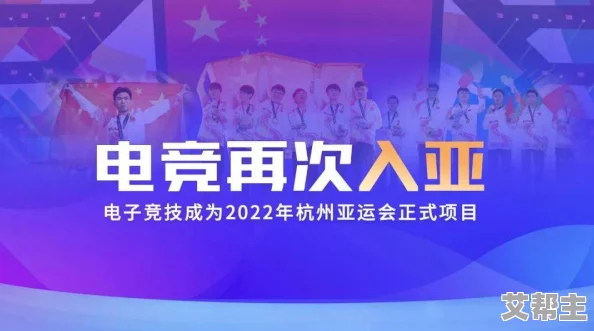 电竞再次入亚

电子竞技成为2022年杭州亚运会正式项目

艾帮主